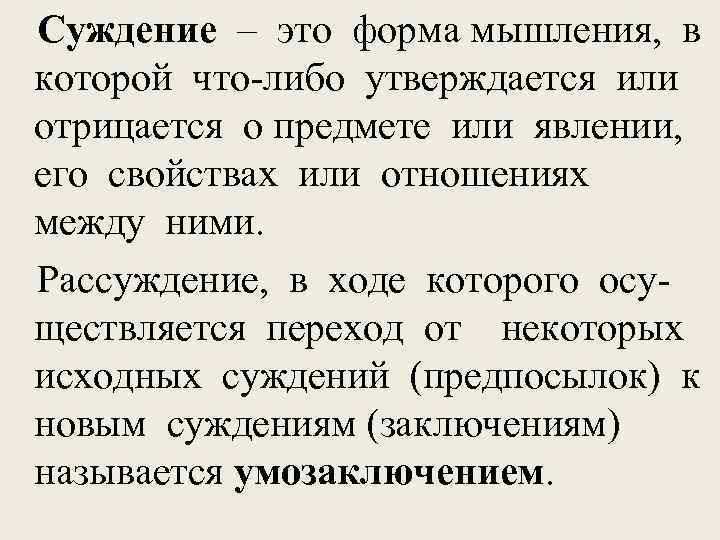 Суждение – это форма мышления, в которой что-либо утверждается или отрицается о предмете или явлении, его свойствах или отношениях между ними.

Рассуждение, в ходе которого осуществляется переход от некоторых исходных суждений (предпосылок) к новым суждениям (заключениям) называется умозаключением.